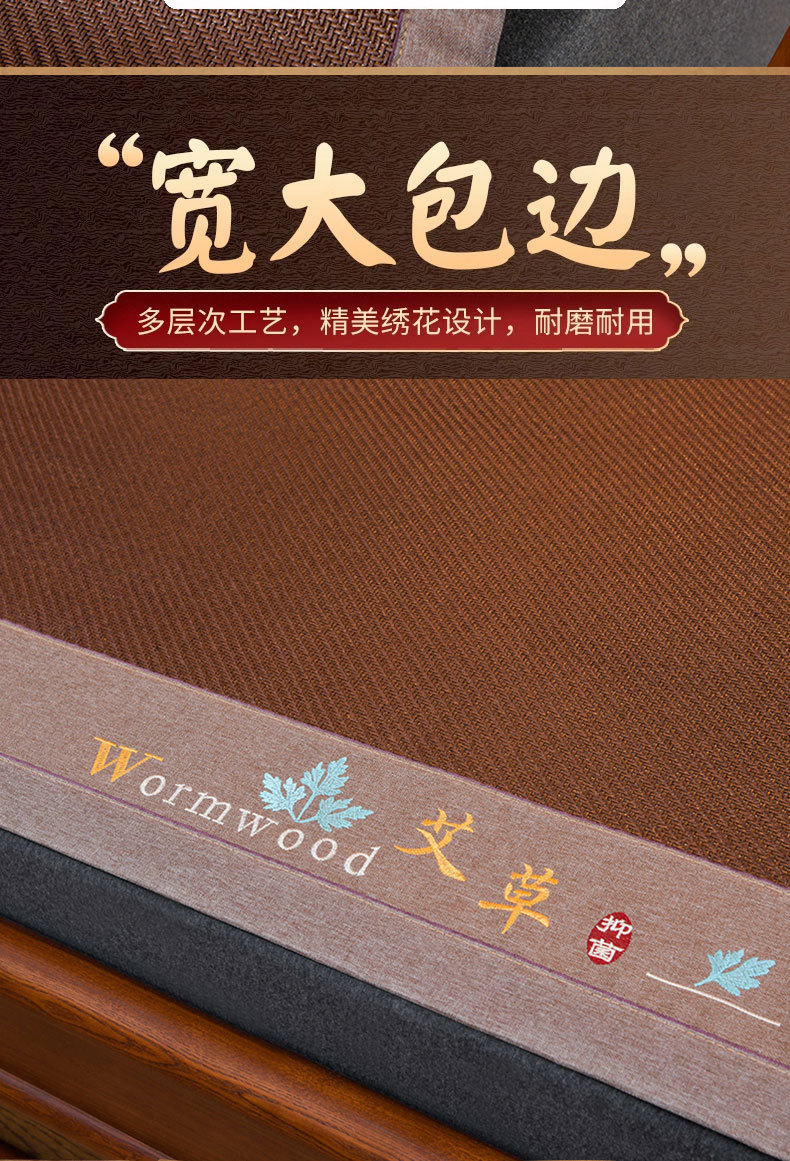 “宽大包边”

多层次工艺，精美绣花设计，耐磨耐用

Wormwood 艾草

抑菌